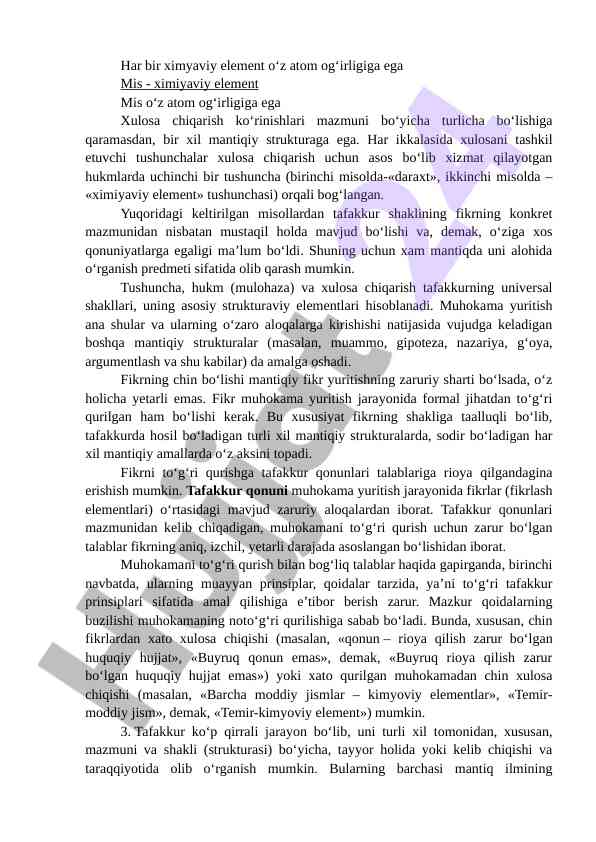 Har bir ximyaviy element oʻz atom ogʻirligiga ega
Mis - ximiyaviy element
Mis oʻz atom ogʻirligiga ega

Xulosa chiqarish koʻrinishlari mazmuni boʻyicha turlicha boʻlishiga qaramasdan, bir xil mantiqiy strukturaga ega. Har ikkalasida xulosani tashkil etuvchi tushunchalar xulosa chiqarish uchun asos boʻlib xizmat qilayotgan hukmlarda uchinchi bir tushuncha (birinchi misolda-«daraxt», ikkinchi misolda – «ximiyaviy element» tushunchasi) orqali bogʻlangan.

Yuqoridagi keltirilgan misollardan tafakkur shaklining fikrning konkret mazmunidan nisbatan mustaqil holda mavjud boʻlishi va, demak, oʻziga xos qonuniyatlarga egaligi maʼlum boʻldi. Shuning uchun xam mantiqda uni alohida oʻrganish predmeti sifatida olib qarash mumkin.

Tushuncha, hukm (mulohaza) va xulosa chiqarish tafakkurning universal shakllari, uning asosiy strukturaviy elementlari hisoblanadi. Muhokama yuritish ana shular va ularning oʻzaro aloqalarga kirishishi natijasida vujudga keladigan boshqa mantiqiy strukturalar (masalan, muammo, gipoteza, nazariya, gʻoya, argumentlash va shu kabilar) da amalga oshadi.

Fikrning chin boʻlishi mantiqiy fikr yuritishning zaruriy sharti boʻlsada, oʻz holicha yetarli emas. Fikr muhokama yuritish jarayonida formal jihatdan toʻgʻri qurilgan ham boʻlishi kerak. Bu xususiyat fikrning shakliga taalluqli boʻlib, tafakkurda hosil boʻladigan turli xil mantiqiy strukturalarda, sodir boʻladigan har xil mantiqiy amallarda oʻz aksini topadi.

Fikrni toʻgʻri qurishga tafakkur qonunlari talablariga rioya qilgandagina erishish mumkin. Tafakkur qonuni muhokama yuritish jarayonida fikrlar (fikrlash elementlari) oʻrtasidagi mavjud zaruriy aloqalardan iborat. Tafakkur qonunlari mazmunidan kelib chiqadigan, muhokamani toʻgʻri qurish uchun zarur boʻlgan talablar fikrning aniq, izchil, yetarli darajada asoslangan boʻlishidan iborat.

Muhokamani toʻgʻri qurish bilan bogʻliq talablar haqida gapirganda, birinchi navbatda, ularning muayyan prinsiplar, qoidalar tarzida, yaʼni toʻgʻri tafakkur prinsiplari sifatida amal qilishiga eʼtibor berish zarur. Mazkur qoidalarning buzilishi muhokamaning notoʻgʻri qurilishiga sabab boʻladi. Bunda, xususan, chin fikrlardan xato xulosa chiqishi (masalan, «qonun – rioya qilish zarur boʻlgan huquqiy hujjat», «Buyruq qonun emas», demak, «Buyruq rioya qilish zarur boʻlgan huquqiy hujjat emas») yoki xato qurilgan muhokamadan chin xulosa chiqishi (masalan, «Barcha moddiy jismlar – kimyoviy elementlar», «Temir-moddiy jism», demak, «Temir-kimyoviy element») mumkin.

3. Tafakkur koʻp qirrali jarayon boʻlib, uni turli xil tomonidan, xususan, mazmuni va shakli (strukturasi) boʻyicha, tayyor holida yoki kelib chiqishi va taraqqiyotida olib oʻrganish mumkin. Bularning barchasi mantiq ilmining